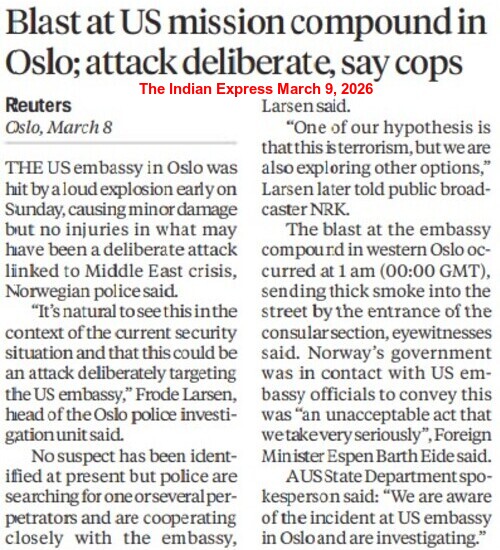 Blast at US mission compound in Oslo; attack deliberate, say cops

The Indian Express March 9, 2026

Reuters
Oslo, March 8

THE US embassy in Oslo was hit by a loud explosion early on Sunday, causing minor damage but no injuries in what may have been a deliberate attack linked to Middle East crisis, Norwegian police said.

"It's natural to see this in the context of the current security situation and that this could be an attack deliberately targeting the US embassy," Frode Larsen, head of the Oslo police investigation unit said.

No suspect has been identified at present but police are searching for one or several perpetrators and are cooperating closely with the embassy, Larsen said.

"One of our hypothesis is that this is terrorism, but we are also exploring other options," Larsen later told public broadcaster NRK.

The blast at the embassy compound in western Oslo occurred at 1 am (00:00 GMT), sending thick smoke into the street by the entrance of the consular section, eyewitnesses said. Norway's government was in contact with US embassy officials to convey this was "an unacceptable act that we take very seriously", Foreign Minister Espen Barth Eide said.

A US State Department spokesperson said: "We are aware of the incident at US embassy in Oslo and are investigating."